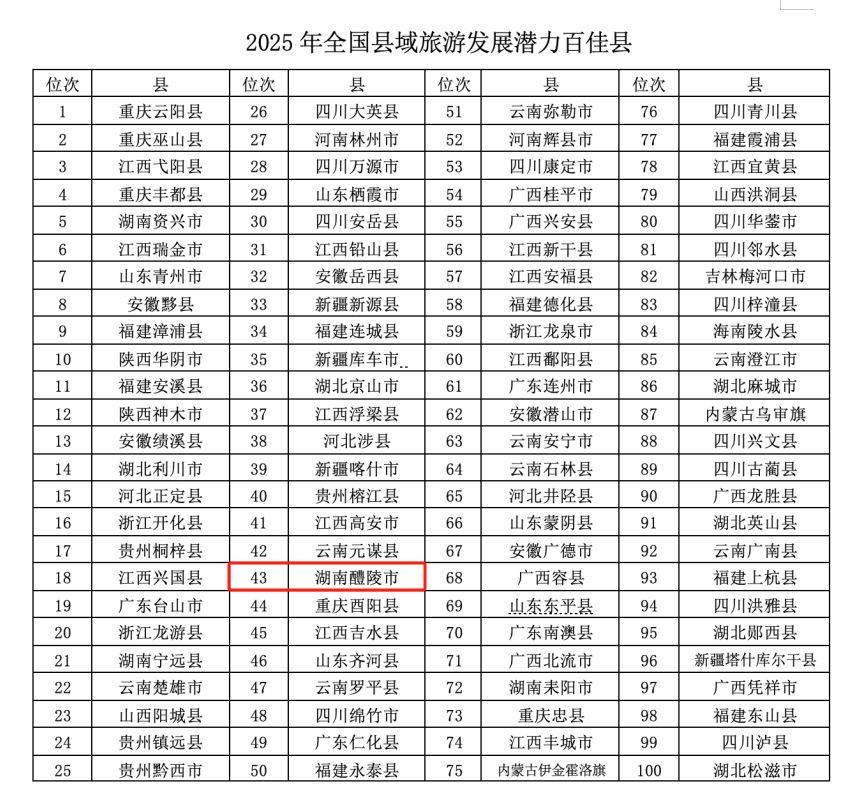 2025 年全国县域旅游发展潜力百佳县

| 位次 | 县 | 位次 | 县 | 位次 | 县 | 位次 | 县 |
|---|---|---|---|---|---|---|---|
| 1 | 重庆云阳县 | 26 | 四川大英县 | 51 | 云南弥勒市 | 76 | 四川青川县 |
| 2 | 重庆巫山县 | 27 | 河南林州市 | 52 | 河南辉县市 | 77 | 福建霞浦县 |
| 3 | 江西弋阳县 | 28 | 四川万源市 | 53 | 四川康定市 | 78 | 江西宜黄县 |
| 4 | 重庆丰都县 | 29 | 山东栖霞市 | 54 | 广西桂平市 | 79 | 山西洪洞县 |
| 5 | 湖南资兴市 | 30 | 四川安岳县 | 55 | 广西兴安县 | 80 | 四川华蓥市 |
| 6 | 江西瑞金市 | 31 | 江西铅山县 | 56 | 江西新干县 | 81 | 四川邻水县 |
| 7 | 山东青州市 | 32 | 安徽岳西县 | 57 | 江西安福县 | 82 | 吉林梅河口市 |
| 8 | 安徽黟县 | 33 | 新疆新源县 | 58 | 福建德化县 | 83 | 四川梓潼县 |
| 9 | 福建漳浦县 | 34 | 福建连城县 | 59 | 浙江龙泉市 | 84 | 海南陵水县 |
| 10 | 陕西华阴市 | 35 | 新疆库车市 | 60 | 江西鄱阳县 | 85 | 云南澄江市 |
| 11 | 福建安溪县 | 36 | 湖北京山市 | 61 | 广东连州市 | 86 | 湖北麻城市 |
| 12 | 陕西神木市 | 37 | 江西浮梁县 | 62 | 安徽潜山市 | 87 | 内蒙古乌审旗 |
| 13 | 安徽绩溪县 | 38 | 河北涉县 | 63 | 云南安宁市 | 88 | 四川兴文县 |
| 14 | 湖北利川市 | 39 | 新疆喀什市 | 64 | 云南石林县 | 89 | 四川古蔺县 |
| 15 | 河北正定县 | 40 | 贵州榕江县 | 65 | 河北井陉县 | 90 | 广西龙胜县 |
| 16 | 浙江开化县 | 41 | 江西高安市 | 66 | 山东蒙阴县 | 91 | 湖北英山县 |
| 17 | 贵州桐梓县 | 42 | 云南元谋县 | 67 | 安徽广德市 | 92 | 云南广南县 |
| 18 | 江西兴国县 | 43 | 湖南醴陵市 | 68 | 广西容县 | 93 | 福建上杭县 |
| 19 | 广东台山市 | 44 | 重庆酉阳县 | 69 | 山东东平县 | 94 | 四川洪雅县 |
| 20 | 浙江龙游县 | 45 | 江西吉水县 | 70 | 广东南澳县 | 95 | 湖北郧西县 |
| 21 | 湖南宁远县 | 46 | 山东齐河县 | 71 | 广西北流市 | 96 | 新疆塔什库尔干县 |
| 22 | 云南楚雄市 | 47 | 云南罗平县 | 72 | 湖南耒阳市 | 97 | 广西凭祥市 |
| 23 | 山西阳城县 | 48 | 四川绵竹市 | 73 | 重庆忠县 | 98 | 福建东山县 |
| 24 | 贵州镇远县 | 49 | 广东仁化县 | 74 | 江西丰城市 | 99 | 四川泸县 |
| 25 | 贵州黔西市 | 50 | 福建永泰县 | 75 | 内蒙古伊金霍洛旗 | 100 | 湖北松滋市 |